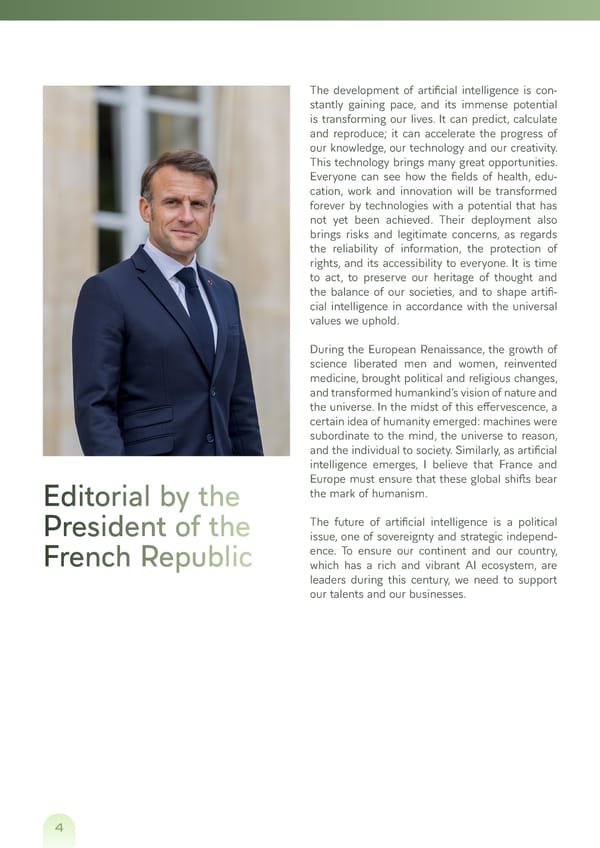 Editorial by the President of the French Republic

The development of artificial intelligence is constantly gaining pace, and its immense potential is transforming our lives. It can predict, calculate and reproduce; it can accelerate the progress of our knowledge, our technology and our creativity. This technology brings many great opportunities. Everyone can see how the fields of health, education, work and innovation will be transformed forever by technologies with a potential that has not yet been achieved. Their deployment also brings risks and legitimate concerns, as regards the reliability of information, the protection of rights, and its accessibility to everyone. It is time to act, to preserve our heritage of thought and the balance of our societies, and to shape artificial intelligence in accordance with the universal values we uphold.

During the European Renaissance, the growth of science liberated men and women, reinvented medicine, brought political and religious changes, and transformed humankind's vision of nature and the universe. In the midst of this effervescence, a certain idea of humanity emerged: machines were subordinate to the mind, the universe to reason, and the individual to society. Similarly, as artificial intelligence emerges, I believe that France and Europe must ensure that these global shifts bear the mark of humanism.

The future of artificial intelligence is a political issue, one of sovereignty and strategic independence. To ensure our continent and our country, which has a rich and vibrant AI ecosystem, are leaders during this century, we need to support our talents and our businesses.

4